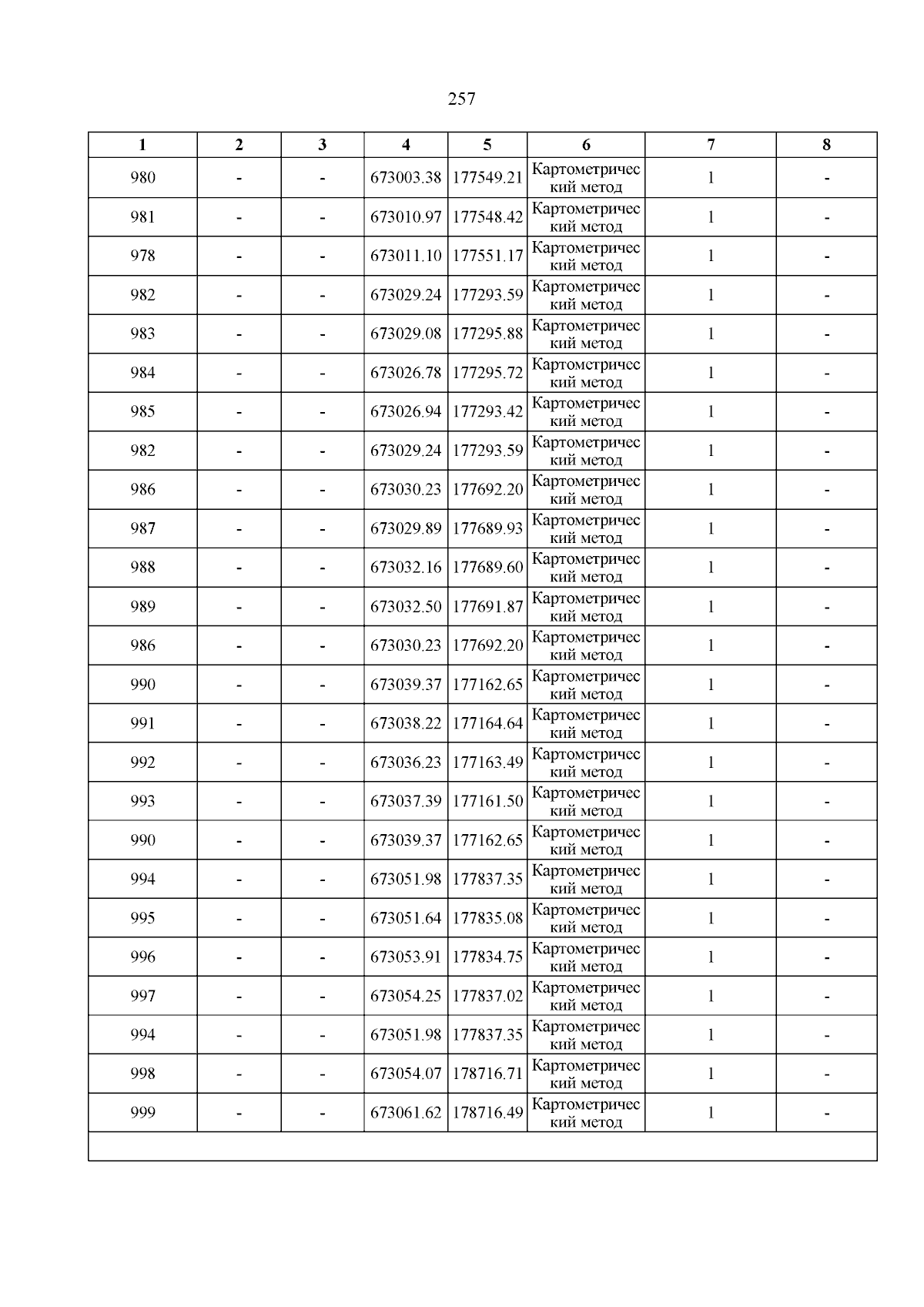 257

| 1 | 2 | 3 | 4 | 5 | 6 | 7 | 8 |
|---|---|---|---|---|---|---|---|
| 980 | - | - | 673003.38 | 177549.21 | Картометрический метод | 1 | - |
| 981 | - | - | 673010.97 | 177548.42 | Картометрический метод | 1 | - |
| 978 | - | - | 673011.10 | 177551.17 | Картометрический метод | 1 | - |
| 982 | - | - | 673029.24 | 177293.59 | Картометрический метод | 1 | - |
| 983 | - | - | 673029.08 | 177295.88 | Картометрический метод | 1 | - |
| 984 | - | - | 673026.78 | 177295.72 | Картометрический метод | 1 | - |
| 985 | - | - | 673026.94 | 177293.42 | Картометрический метод | 1 | - |
| 982 | - | - | 673029.24 | 177293.59 | Картометрический метод | 1 | - |
| 986 | - | - | 673030.23 | 177692.20 | Картометрический метод | 1 | - |
| 987 | - | - | 673029.89 | 177689.93 | Картометрический метод | 1 | - |
| 988 | - | - | 673032.16 | 177689.60 | Картометрический метод | 1 | - |
| 989 | - | - | 673032.50 | 177691.87 | Картометрический метод | 1 | - |
| 986 | - | - | 673030.23 | 177692.20 | Картометрический метод | 1 | - |
| 990 | - | - | 673039.37 | 177162.65 | Картометрический метод | 1 | - |
| 991 | - | - | 673038.22 | 177164.64 | Картометрический метод | 1 | - |
| 992 | - | - | 673036.23 | 177163.49 | Картометрический метод | 1 | - |
| 993 | - | - | 673037.39 | 177161.50 | Картометрический метод | 1 | - |
| 990 | - | - | 673039.37 | 177162.65 | Картометрический метод | 1 | - |
| 994 | - | - | 673051.98 | 177837.35 | Картометрический метод | 1 | - |
| 995 | - | - | 673051.64 | 177835.08 | Картометрический метод | 1 | - |
| 996 | - | - | 673053.91 | 177834.75 | Картометрический метод | 1 | - |
| 997 | - | - | 673054.25 | 177837.02 | Картометрический метод | 1 | - |
| 994 | - | - | 673051.98 | 177837.35 | Картометрический метод | 1 | - |
| 998 | - | - | 673054.07 | 178716.71 | Картометрический метод | 1 | - |
| 999 | - | - | 673061.62 | 178716.49 | Картометрический метод | 1 | - |